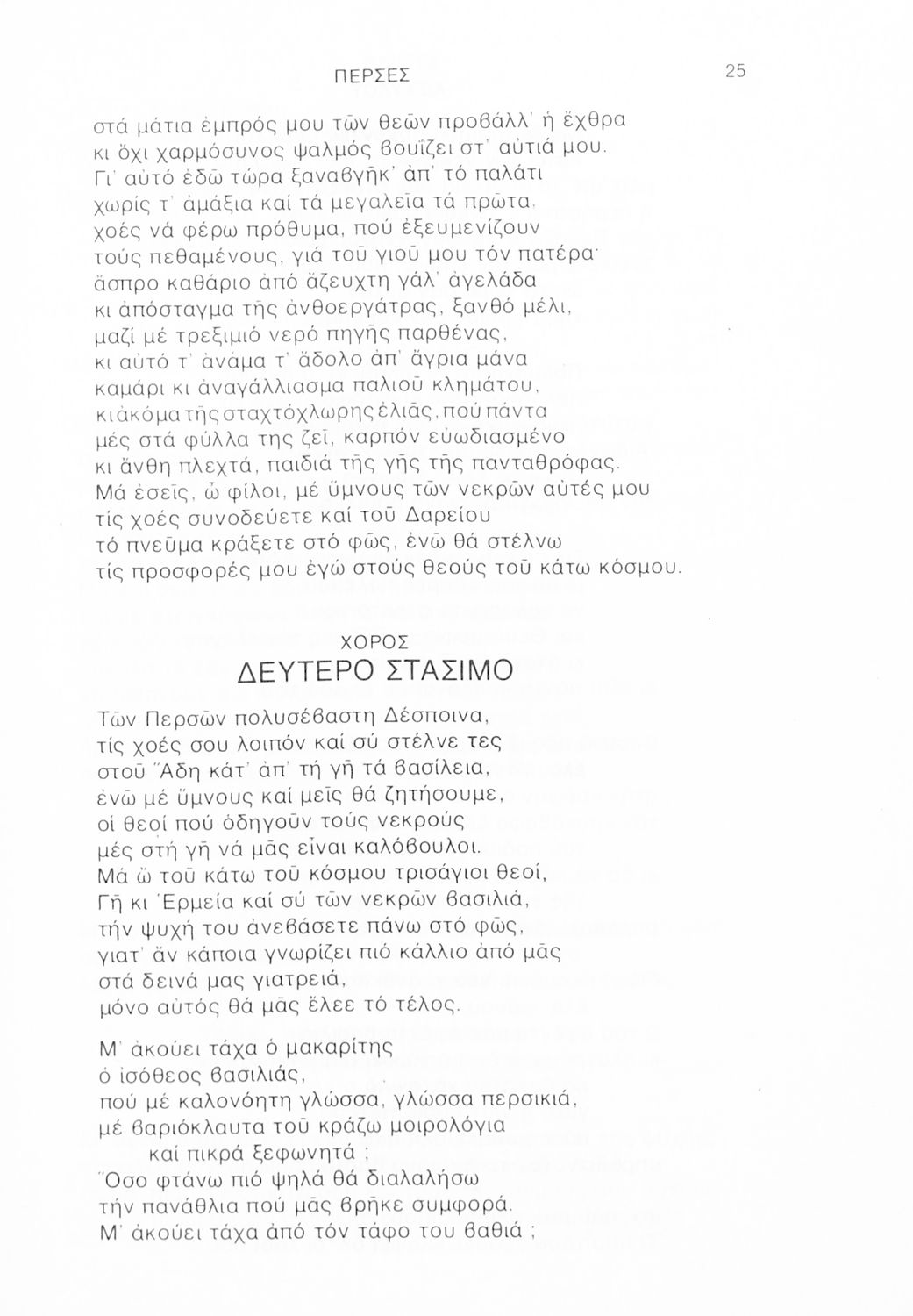 ΠΕΡΣΕΣ 25

στά μάτια ἐμπρός μου τῶν θεῶν προβάλλ' ἡ ἔχθρα
κι ὄχι χαρμόσυνος ψαλμός βουΐζει στ' αὐτιά μου.
Γι' αὐτό ἐδῶ τώρα ξαναβγῆκ' ἀπ' τό παλάτι
χωρίς τ' ἁμάξια καί τά μεγαλεῖα τά πρῶτα,
χοές νά φέρω πρόθυμα, πού ἐξευμενίζουν
τούς πεθαμένους, γιά τοῦ γιοῦ μου τόν πατέρα·
ἄσπρο καθάριο ἀπό ἄζευχτη γάλ' ἀγελάδα
κι ἀπόσταγμα τῆς ἀνθοεργάτρας, ξανθό μέλι,
μαζί μέ τρεξιμιό νερό πηγῆς παρθένας,
κι αὐτό τ' ἀνάμα τ' ἄδολο ἀπ' ἄγρια μάνα
καμάρι κι ἀναγάλλιασμα παλιοῦ κλημάτου,
κι ἀκόμα τῆς σταχτόχλωρης ἐλιᾶς, πού πάντα
μές στά φύλλα της ζεῖ, καρπόν εὐωδιασμένο
κι ἄνθη πλεχτά, παιδιά τῆς γῆς τῆς πανταθρόφας.
Μά ἐσεῖς, ὦ φίλοι, μέ ὕμνους τῶν νεκρῶν αὐτές μου
τίς χοές συνοδεύετε καί τοῦ Δαρείου
τό πνεῦμα κράξετε στό φῶς, ἐνῶ θά στέλνω
τίς προσφορές μου ἐγώ στούς θεούς τοῦ κάτω κόσμου.

ΧΟΡΟΣ
ΔΕΥΤΕΡΟ ΣΤΑΣΙΜΟ

Τῶν Περσῶν πολυσέβαστη Δέσποινα,
τίς χοές σου λοιπόν καί σύ στέλνε τες
στοῦ Ἅδη κάτ' ἀπ' τή γῆ τά βασίλεια,
ἐνῶ μέ ὕμνους καί μεῖς θά ζητήσουμε,
οἱ θεοί πού ὁδηγοῦν τούς νεκρούς
μές στή γῆ νά μᾶς εἶναι καλόβουλοι.
Μά ὦ τοῦ κάτω τοῦ κόσμου τρισάγιοι θεοί,
Γῆ κι Ἑρμεία καί σύ τῶν νεκρῶν βασιλιά,
τήν ψυχή του ἀνεβάσετε πάνω στό φῶς,
γιατ' ἄν κάποια γνωρίζει πιό κάλλιο ἀπό μᾶς
στά δεινά μας γιατρειά,
μόνο αὐτός θά μᾶς ἔλεε τό τέλος.

Μ' ἀκούει τάχα ὁ μακαρίτης
ὁ ἰσόθεος βασιλιάς,
πού μέ καλονόητη γλώσσα, γλώσσα περσικιά,
μέ βαριόκλαυτα τοῦ κράζω μοιρολόγια
καί πικρά ξεφωνητά ;
Ὅσο φτάνω πιό ψηλά θά διαλαλήσω
τήν πανάθλια πού μᾶς βρῆκε συμφορά.
Μ' ἀκούει τάχα ἀπό τόν τάφο του βαθιά ;